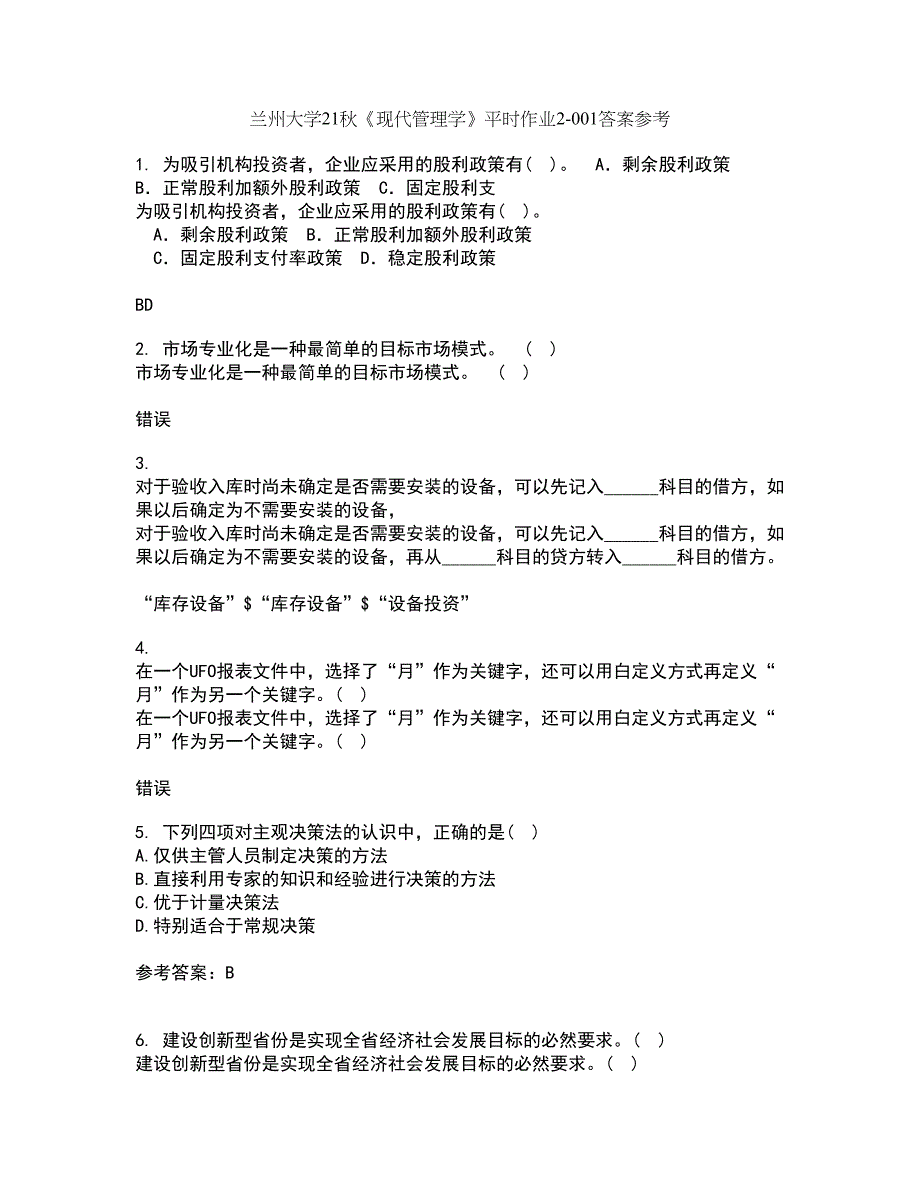 兰州大学21秋《现代管理学》平时作业2-001答案参考

1. 为吸引机构投资者，企业应采用的股利政策有（ ）。 A．剩余股利政策 B．正常股利加额外股利政策 C．固定股利支
为吸引机构投资者，企业应采用的股利政策有（ ）。
A．剩余股利政策 B．正常股利加额外股利政策
C．固定股利支付率政策 D．稳定股利政策

BD

2. 市场专业化是一种最简单的目标市场模式。 （ ）
市场专业化是一种最简单的目标市场模式。 （ ）

错误

3.
对于验收入库时尚未确定是否需要安装的设备，可以先记入______科目的借方，如果以后确定为不需要安装的设备，
对于验收入库时尚未确定是否需要安装的设备，可以先记入______科目的借方，如果以后确定为不需要安装的设备，再从______科目的贷方转入______科目的借方。

“库存设备”$“库存设备”$“设备投资”

4.
在一个UFO报表文件中，选择了“月”作为关键字，还可以用自定义方式再定义“月”作为另一个关键字。（ ）
在一个UFO报表文件中，选择了“月”作为关键字，还可以用自定义方式再定义“月”作为另一个关键字。（ ）

错误

5. 下列四项对主观决策法的认识中，正确的是（ ）
A.仅供主管人员制定决策的方法
B.直接利用专家的知识和经验进行决策的方法
C.优于计量决策法
D.特别适合于常规决策

参考答案：B

6. 建设创新型省份是实现全省经济社会发展目标的必然要求。（ ）
建设创新型省份是实现全省经济社会发展目标的必然要求。（ ）